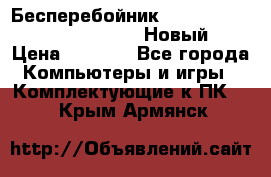 Бесперебойник
Новый
Цена
Все города
Компьютеры и игры
Комплектующие к ПК
Крым Армянск

http://Объявлений.сайт